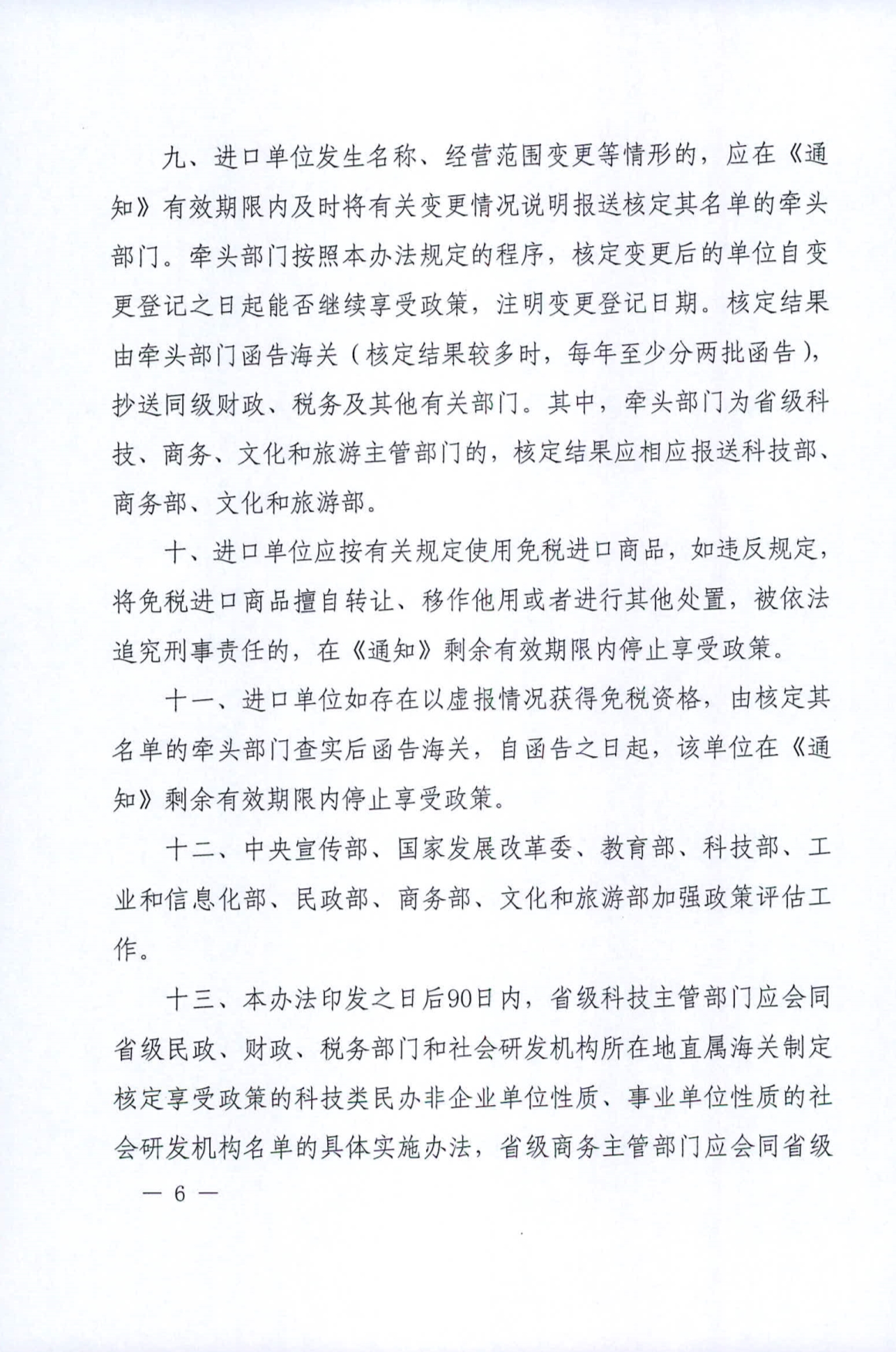 九、进口单位发生名称、经营范围变更等情形的，应在《通知》有效期限内及时将有关变更情况说明报送核定其名单的牵头部门。牵头部门按照本办法规定的程序，核定变更后的单位自变更登记之日起能否继续享受政策，注明变更登记日期。核定结果由牵头部门函告海关（核定结果较多时，每年至少分两批函告），抄送同级财政、税务及其他有关部门。其中，牵头部门为省级科技、商务、文化和旅游主管部门的，核定结果应相应报送科技部、商务部、文化和旅游部。

十、进口单位应按有关规定使用免税进口商品，如违反规定，将免税进口商品擅自转让、移作他用或者进行其他处置，被依法追究刑事责任的，在《通知》剩余有效期限内停止享受政策。

十一、进口单位如存在以虚报情况获得免税资格，由核定其名单的牵头部门查实后函告海关，自函告之日起，该单位在《通知》剩余有效期限内停止享受政策。

十二、中央宣传部、国家发展改革委、教育部、科技部、工业和信息化部、民政部、商务部、文化和旅游部加强政策评估工作。

十三、本办法印发之日后90日内，省级科技主管部门应会同省级民政、财政、税务部门和社会研发机构所在地直属海关制定核定享受政策的科技类民办非企业单位性质、事业单位性质的社会研发机构名单的具体实施办法，省级商务主管部门应会同省级

— 6 —